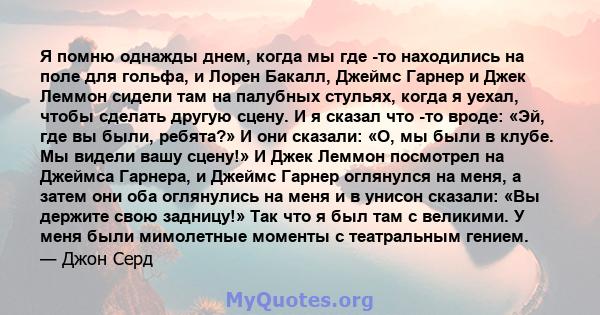 Я помню однажды днем, когда мы где -то находились на поле для гольфа, и Лорен Бакалл, Джеймс Гарнер и Джек Леммон сидели там на палубных стульях, когда я уехал, чтобы сделать другую сцену. И я сказал что -то вроде: «Эй, где вы были, ребята?» И они сказали: «О, мы были в клубе. Мы видели вашу сцену!» И Джек Леммон посмотрел на Джеймса Гарнера, и Джеймс Гарнер оглянулся на меня, а затем они оба оглянулись на меня и в унисон сказали: «Вы держите свою задницу!» Так что я был там с великими. У меня были мимолетные моменты с театральным гением.
— Джон Серд

MyQuotes.org